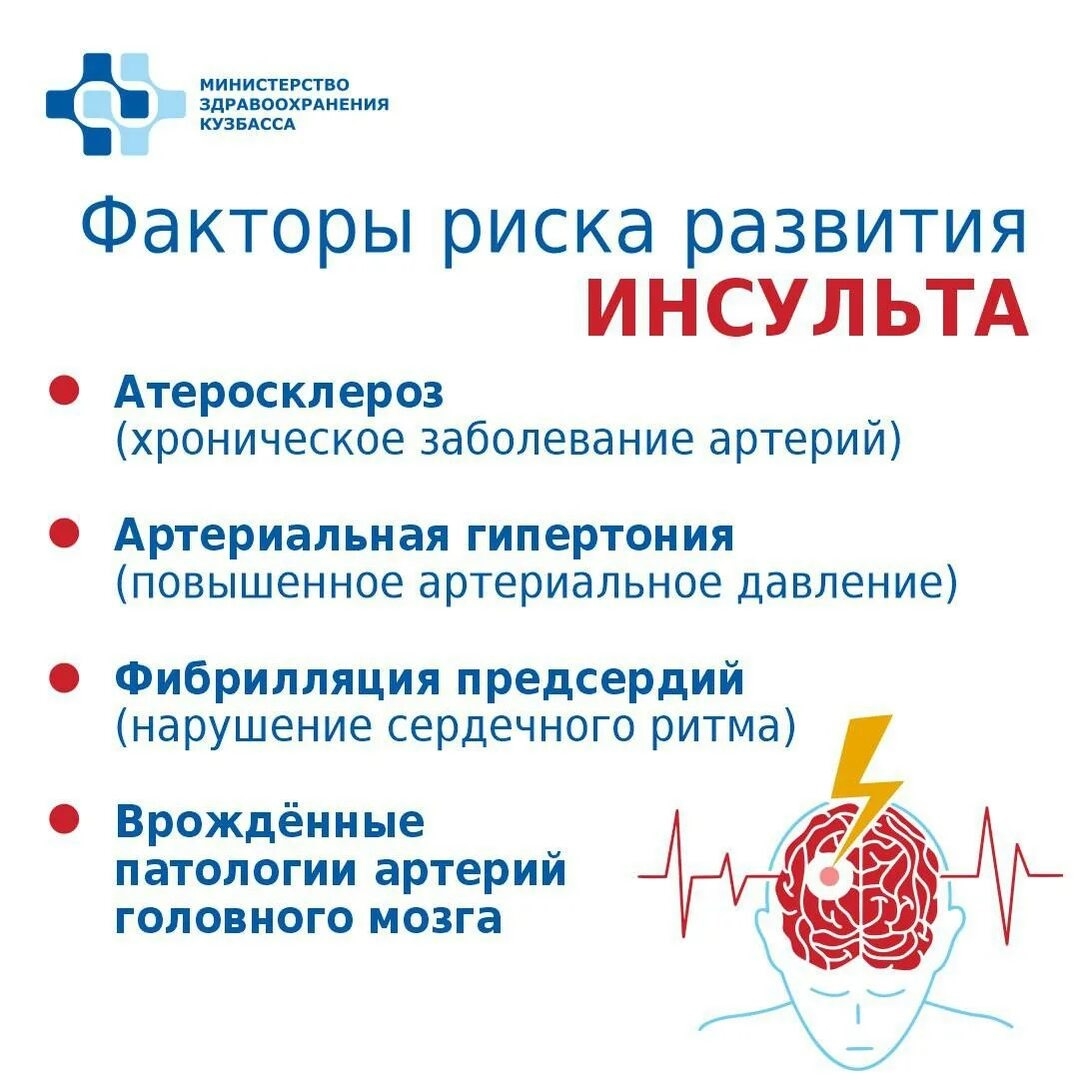 МИНИСТЕРСТВО
ЗДРАВООХРАНЕНИЯ
КУЗБАССА

Факторы риска развития
ИНСУЛЬТА

• Атеросклероз
(хроническое заболевание артерий)

• Артериальная гипертония
(повышенное артериальное давление)

• Фибрилляция предсердий
(нарушение сердечного ритма)

• Врождённые патологии артерий головного мозга